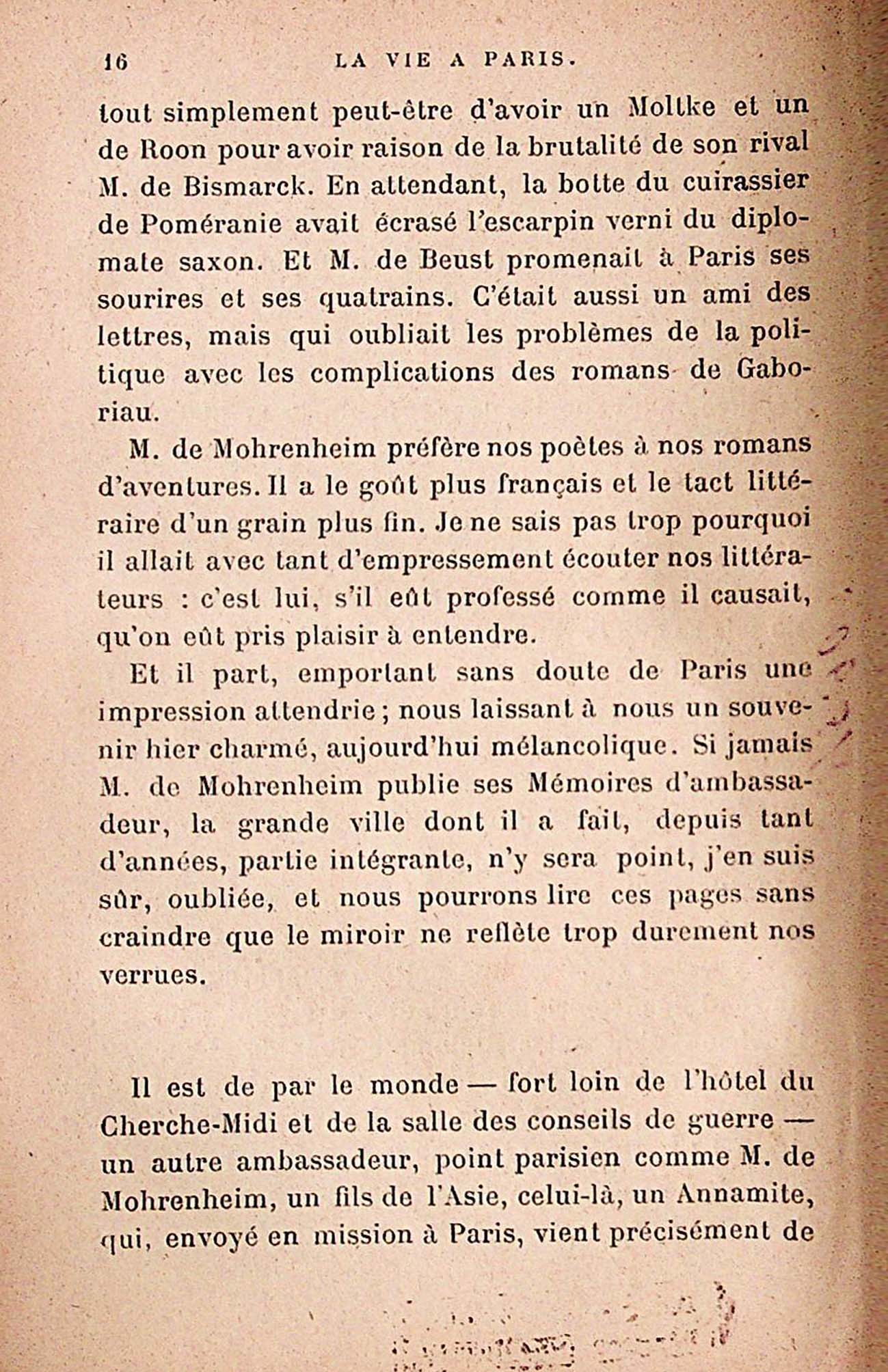 16 LA VIE A PARIS.

tout simplement peut-être d'avoir un Moltke et un de Roon pour avoir raison de la brutalité de son rival M. de Bismarck. En attendant, la botte du cuirassier de Poméranie avait écrasé l'escarpin verni du diplomate saxon. Et M. de Beust promenait à Paris ses sourires et ses quatrains. C'était aussi un ami des lettres, mais qui oubliait les problèmes de la politique avec les complications des romans de Gaboriau.

M. de Mohrenheim préfère nos poètes à nos romans d'aventures. Il a le goût plus français et le tact littéraire d'un grain plus fin. Je ne sais pas trop pourquoi il allait avec tant d'empressement écouter nos littérateurs : c'est lui, s'il eût professé comme il causait, qu'on eût pris plaisir à entendre.

Et il part, emportant sans doute de Paris une impression attendrie ; nous laissant à nous un souvenir hier charmé, aujourd'hui mélancolique. Si jamais M. de Mohrenheim publie ses Mémoires d'ambassadeur, la grande ville dont il a fait, depuis tant d'années, partie intégrante, n'y sera point, j'en suis sûr, oubliée, et nous pourrons lire ces pages sans craindre que le miroir ne reflète trop durement nos verrues.

Il est de par le monde — fort loin de l'hôtel du Cherche-Midi et de la salle des conseils de guerre — un autre ambassadeur, point parisien comme M. de Mohrenheim, un fils de l'Asie, celui-là, un Annamite, qui, envoyé en mission à Paris, vient précisément de